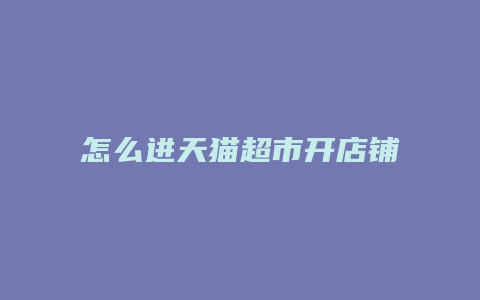 怎么进天猫超市开店铺